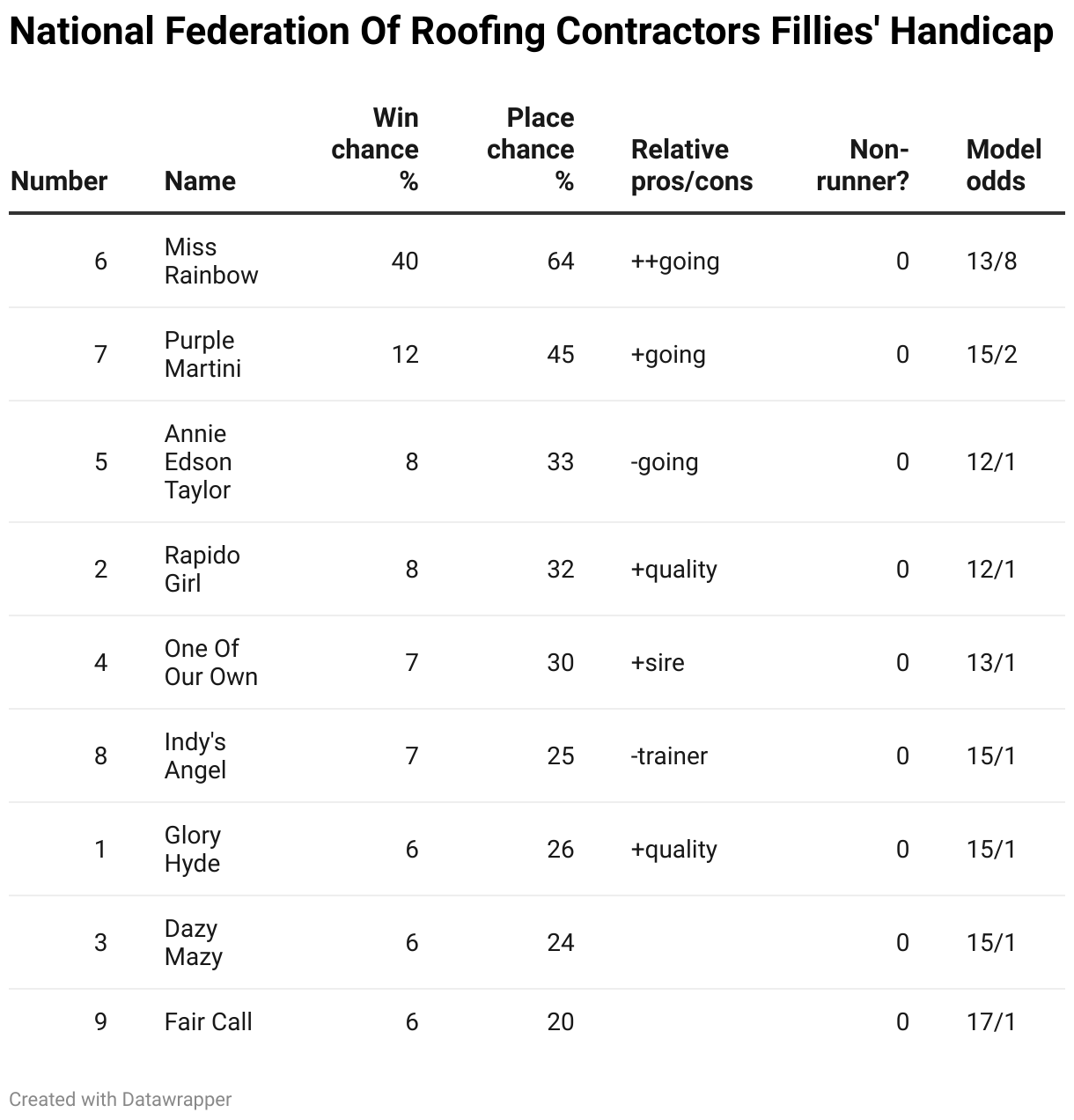 National Federation Of Roofing Contractors Fillies' Handicap

| Number | Name | Win chance % | Place chance % | Relative pros/cons | Non-runner? | Model odds |
|---|---|---|---|---|---|---|
| 6 | Miss Rainbow | 40 | 64 | ++going | 0 | 13/8 |
| 7 | Purple Martini | 12 | 45 | +going | 0 | 15/2 |
| 5 | Annie Edson Taylor | 8 | 33 | -going | 0 | 12/1 |
| 2 | Rapido Girl | 8 | 32 | +quality | 0 | 12/1 |
| 4 | One Of Our Own | 7 | 30 | +sire | 0 | 13/1 |
| 8 | Indy's Angel | 7 | 25 | -trainer | 0 | 15/1 |
| 1 | Glory Hyde | 6 | 26 | +quality | 0 | 15/1 |
| 3 | Dazy Mazy | 6 | 24 | | 0 | 15/1 |
| 9 | Fair Call | 6 | 20 | | 0 | 17/1 |

Created with Datawrapper